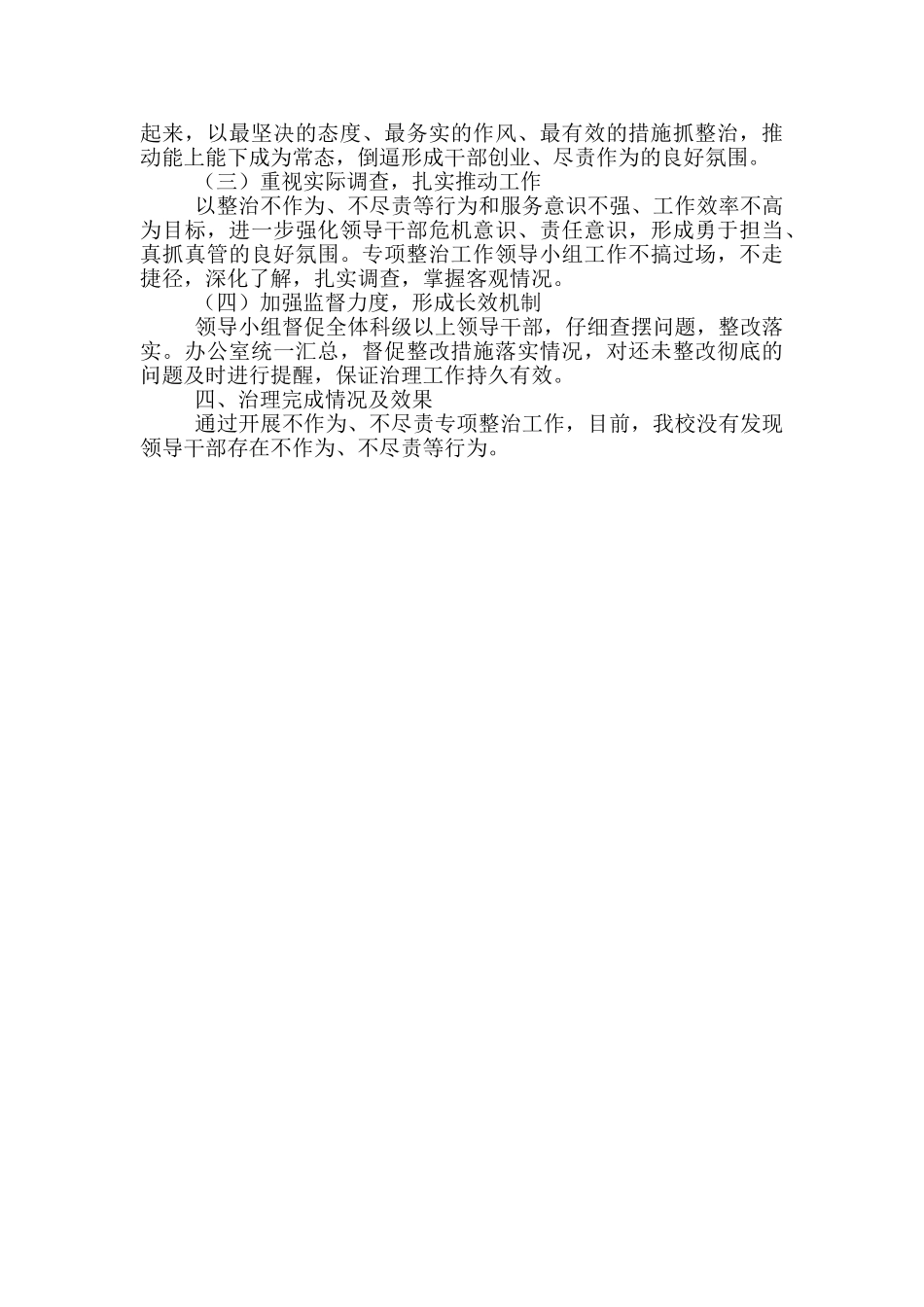 起来，以最坚决的态度、最务实的作风、最有效的措施抓整治，推动能上能下成为常态，倒逼形成干部创业、尽责作为的良好氛围。

（三）重视实际调查，扎实推动工作

以整治不作为、不尽责等行为和服务意识不强、工作效率不高为目标，进一步强化领导干部危机意识、责任意识，形成勇于担当、真抓真管的良好氛围。专项整治工作领导小组工作不搞过场，不走捷径，深化了解，扎实调查，掌握客观情况。

（四）加强监督力度，形成长效机制

领导小组督促全体科级以上领导干部，仔细查摆问题，整改落实。办公室统一汇总，督促整改措施落实情况，对还未整改彻底的问题及时进行提醒，保证治理工作持久有效。

四、治理完成情况及效果

通过开展不作为、不尽责专项整治工作，目前，我校没有发现领导干部存在不作为、不尽责等行为。